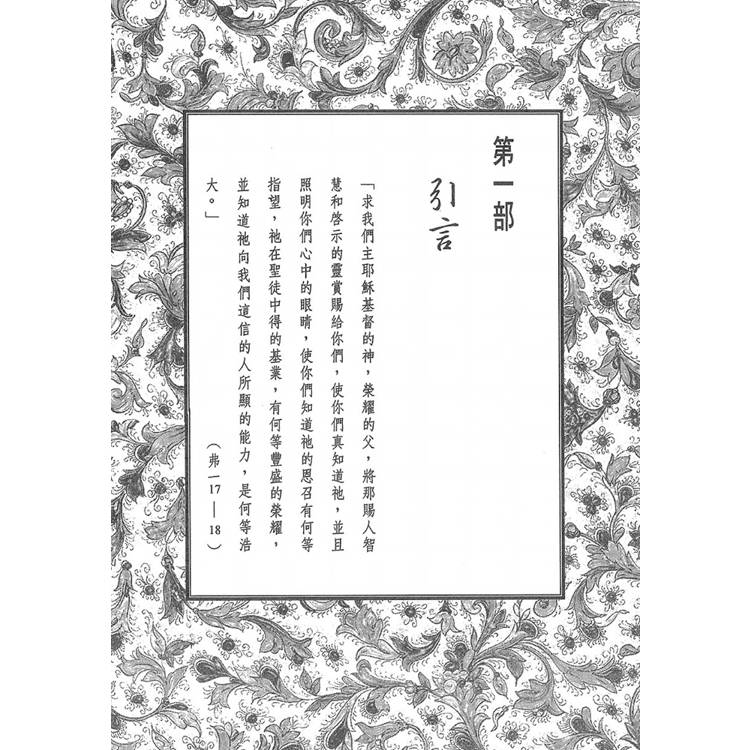 第一部

引言

「求我們主耶穌基督的神，榮耀的父，將那賜人智慧和啓示的靈賞賜給你們，使你們真知道祂，並且照明你們心中的眼睛，使你們知道祂的恩召有何等指望，祂在聖徒中得的基業，有何等豐盛的榮耀，並知道祂向我們這信的人所顯的能力，是何等浩大。」

（弗一17—18）